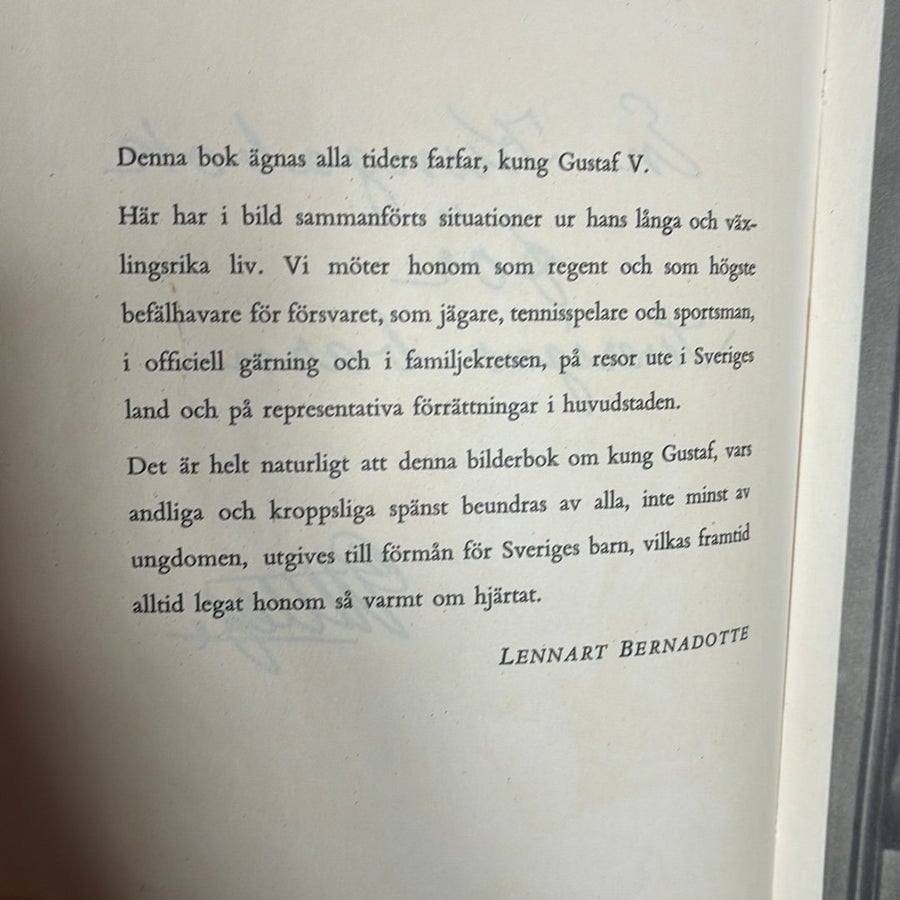 Denna bok ägnas alla tiders farfar, kung Gustaf V.

Här har i bild sammanförts situationer ur hans långa och växlingsrika liv. Vi möter honom som regent och som högste befälhavare för försvaret, som jägare, tennisspelare och sportsman, i officiell gärning och i familjekretsen, på resor ute i Sveriges land och på representativa förrättningar i huvudstaden.

Det är helt naturligt att denna bilderbok om kung Gustaf, vars andliga och kroppsliga spänst beundras av alla, inte minst av ungdomen, utgives till förmån för Sveriges barn, vilkas framtid alltid legat honom så varmt om hjärtat.

LENNART BERNADOTTE